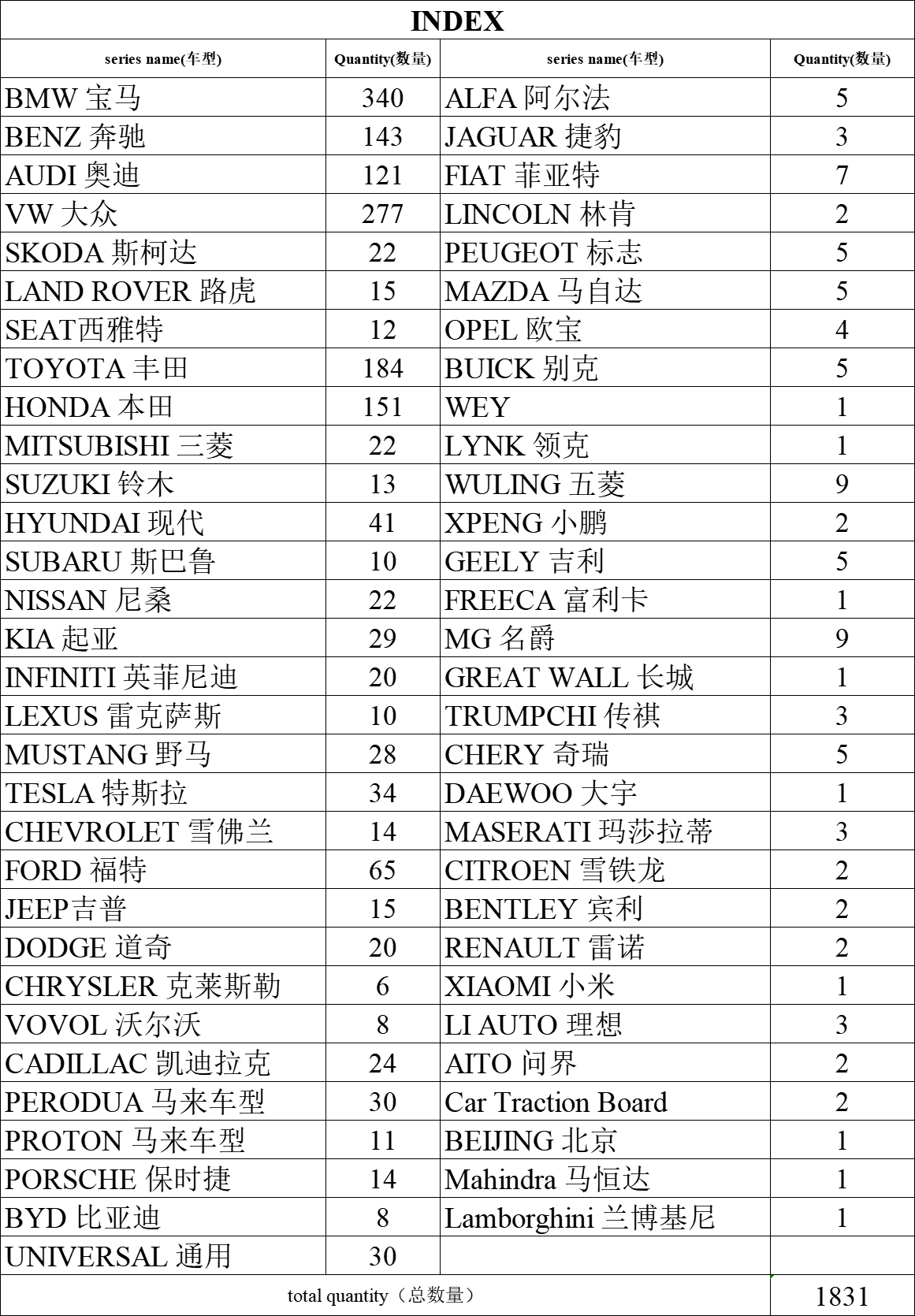 INDEX

| series name(车型) | Quantity(数量) | series name(车型) | Quantity(数量) |
|---|---|---|---|
| BMW 宝马 | 340 | ALFA 阿尔法 | 5 |
| BENZ 奔驰 | 143 | JAGUAR 捷豹 | 3 |
| AUDI 奥迪 | 121 | FIAT 菲亚特 | 7 |
| VW 大众 | 277 | LINCOLN 林肯 | 2 |
| SKODA 斯柯达 | 22 | PEUGEOT 标志 | 5 |
| LAND ROVER 路虎 | 15 | MAZDA 马自达 | 5 |
| SEAT西雅特 | 12 | OPEL 欧宝 | 4 |
| TOYOTA 丰田 | 184 | BUICK 别克 | 5 |
| HONDA 本田 | 151 | WEY | 1 |
| MITSUBISHI 三菱 | 22 | LYNK 领克 | 1 |
| SUZUKI 铃木 | 13 | WULING 五菱 | 9 |
| HYUNDAI 现代 | 41 | XPENG 小鹏 | 2 |
| SUBARU 斯巴鲁 | 10 | GEELY 吉利 | 5 |
| NISSAN 尼桑 | 22 | FREECA 富利卡 | 1 |
| KIA 起亚 | 29 | MG 名爵 | 9 |
| INFINITI 英菲尼迪 | 20 | GREAT WALL 长城 | 1 |
| LEXUS 雷克萨斯 | 10 | TRUMPCHI 传祺 | 3 |
| MUSTANG 野马 | 28 | CHERY 奇瑞 | 5 |
| TESLA 特斯拉 | 34 | DAEWOO 大宇 | 1 |
| CHEVROLET 雪佛兰 | 14 | MASERATI 玛莎拉蒂 | 3 |
| FORD 福特 | 65 | CITROEN 雪铁龙 | 2 |
| JEEP吉普 | 15 | BENTLEY 宾利 | 2 |
| DODGE 道奇 | 20 | RENAULT 雷诺 | 2 |
| CHRYSLER 克莱斯勒 | 6 | XIAOMI 小米 | 1 |
| VOVOL 沃尔沃 | 8 | LI AUTO 理想 | 3 |
| CADILLAC 凯迪拉克 | 24 | AITO 问界 | 2 |
| PERODUA 马来车型 | 30 | Car Traction Board | 2 |
| PROTON 马来车型 | 11 | BEIJING 北京 | 1 |
| PORSCHE 保时捷 | 14 | Mahindra 马恒达 | 1 |
| BYD 比亚迪 | 8 | Lamborghini 兰博基尼 | 1 |
| UNIVERSAL 通用 | 30 | | |
| total quantity（总数量） | | | 1831 |